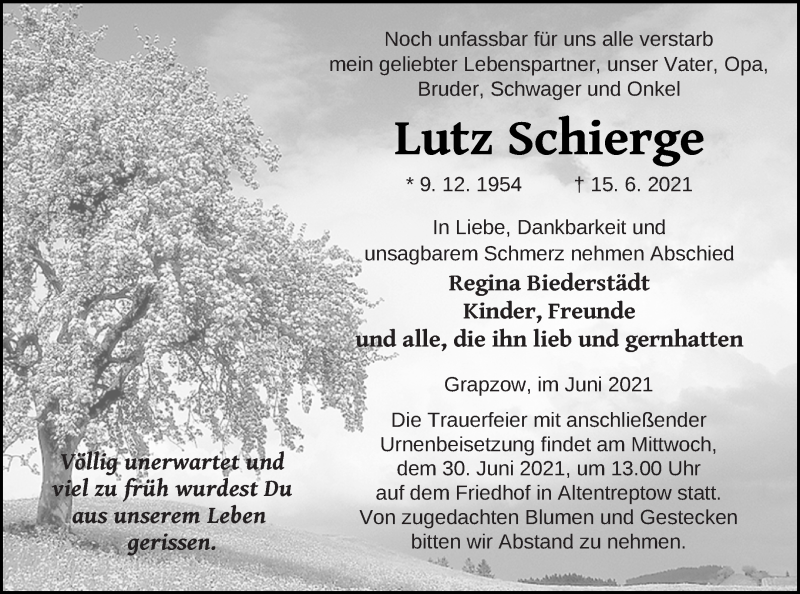 Noch unfassbar für uns alle verstarb mein geliebter Lebenspartner, unser Vater, Opa, Bruder, Schwager und Onkel

Lutz Schierge

* 9. 12. 1954 † 15. 6. 2021

In Liebe, Dankbarkeit und unsagbarem Schmerz nehmen Abschied

Regina Biederstädt
Kinder, Freunde
und alle, die ihn lieb und gernhatten

Grapzow, im Juni 2021

Die Trauerfeier mit anschließender Urnenbeisetzung findet am Mittwoch, dem 30. Juni 2021, um 13.00 Uhr auf dem Friedhof in Altentreptow statt. Von zugedachten Blumen und Gestecken bitten wir Abstand zu nehmen.

Völlig unerwartet und viel zu früh wurdest Du aus unserem Leben gerissen.